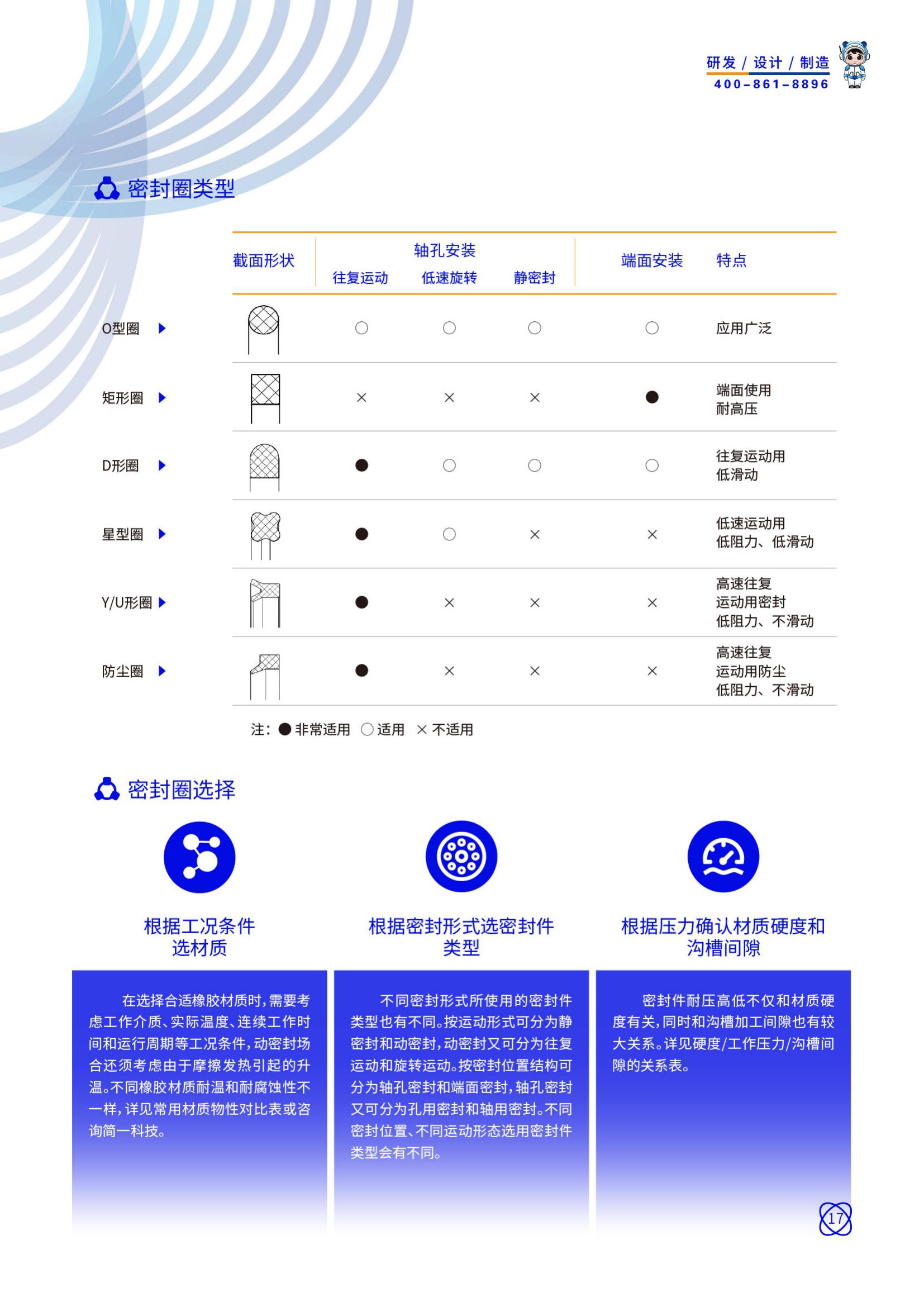 研发 / 设计 / 制造
400-861-8896

密封圈类型

| | 截面形状 | 轴孔安装 往复运动 | 轴孔安装 低速旋转 | 轴孔安装 静密封 | 端面安装 | 特点 |
|---|---|---|---|---|---|---|
| O型圈 | | ○ | ○ | ○ | ○ | 应用广泛 |
| 矩形圈 | | × | × | × | ● | 端面使用 耐高压 |
| D形圈 | | ● | ○ | ○ | ○ | 往复运动用 低滑动 |
| 星型圈 | | ● | ○ | × | × | 低速运动用 低阻力、低滑动 |
| Y/U形圈 | | ● | × | × | × | 高速往复 运动用密封 低阻力、不滑动 |
| 防尘圈 | | ● | × | × | × | 高速往复 运动用防尘 低阻力、不滑动 |

注：● 非常适用 ○ 适用 × 不适用

密封圈选择

根据工况条件选材质

在选择合适橡胶材质时，需要考虑工作介质、实际温度、连续工作时间和运行周期等工况条件，动密封场合还须考虑由于摩擦发热引起的升温。不同橡胶材质耐温和耐腐蚀性不一样，详见常用材质物性对比表或咨询简一科技。

根据密封形式选密封件类型

不同密封形式所使用的密封件类型也有不同。按运动形式可分为静密封和动密封，动密封又可分为往复运动和旋转运动。按密封位置结构可分为轴孔密封和端面密封，轴孔密封又可分为孔用密封和轴用密封。不同密封位置、不同运动形态选用密封件类型会有不同。

根据压力确认材质硬度和沟槽间隙

密封件耐压高低不仅和材质硬度有关，同时和沟槽加工间隙也有较大关系。详见硬度/工作压力/沟槽间隙的关系表。

17